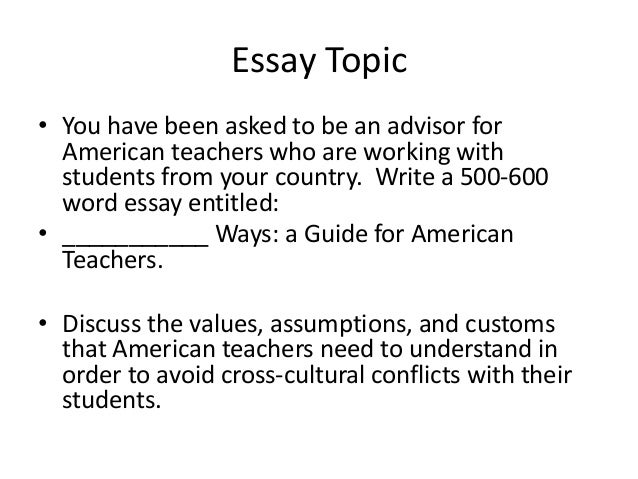 Essay Topic

• You have been asked to be an advisor for American teachers who are working with students from your country. Write a 500-600 word essay entitled:
• ____ Ways: a Guide for American Teachers.

• Discuss the values, assumptions, and customs that American teachers need to understand in order to avoid cross-cultural conflicts with their students.